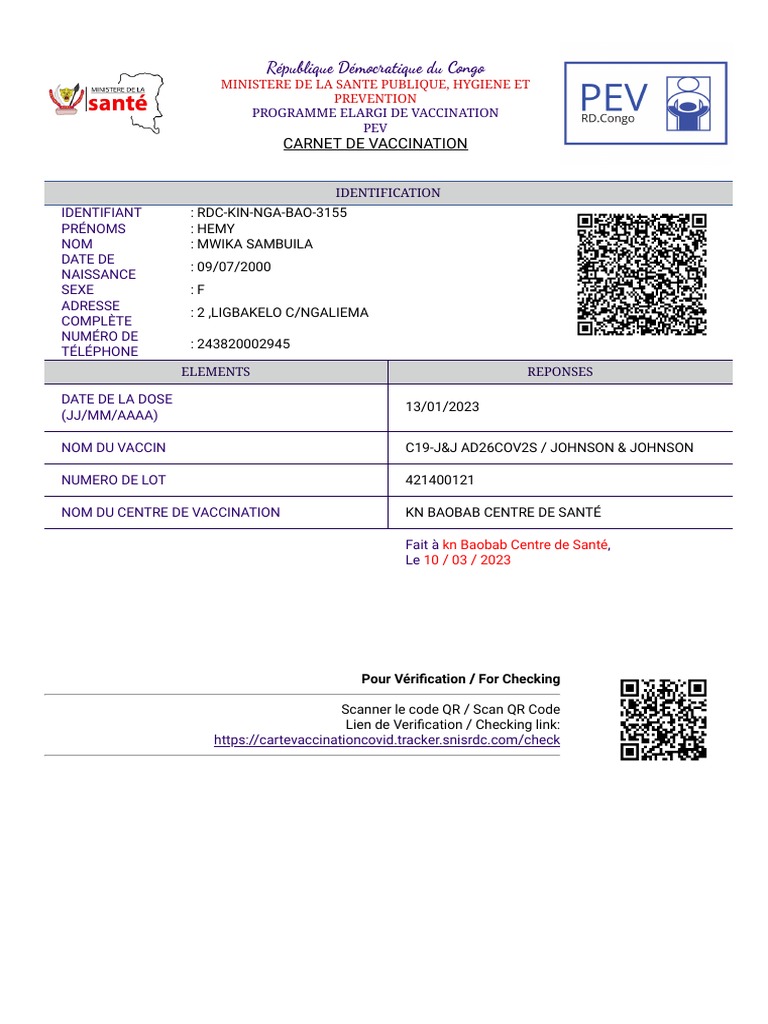 MINISTERE DE LA santé

République Démocratique du Congo
MINISTERE DE LA SANTE PUBLIQUE, HYGIENE ET PREVENTION
PROGRAMME ELARGI DE VACCINATION
PEV
CARNET DE VACCINATION

PEV
RD.Congo

IDENTIFICATION

IDENTIFIANT : RDC-KIN-NGA-BAO-3155
PRÉNOMS : HEMY
NOM : MWIKA SAMBUILA
DATE DE NAISSANCE : 09/07/2000
SEXE : F
ADRESSE COMPLÈTE : 2 ,LIGBAKELO C/NGALIEMA
NUMÉRO DE TÉLÉPHONE : 243820002945

| ELEMENTS | REPONSES |
|---|---|
| DATE DE LA DOSE (JJ/MM/AAAA) | 13/01/2023 |
| NOM DU VACCIN | C19-J&J AD26COV2S / JOHNSON & JOHNSON |
| NUMERO DE LOT | 421400121 |
| NOM DU CENTRE DE VACCINATION | KN BAOBAB CENTRE DE SANTÉ |

Fait à kn Baobab Centre de Santé,
Le 10 / 03 / 2023

Pour Vérification / For Checking

Scanner le code QR / Scan QR Code
Lien de Verification / Checking link:
https://cartevaccinationcovid.tracker.snisrdc.com/check